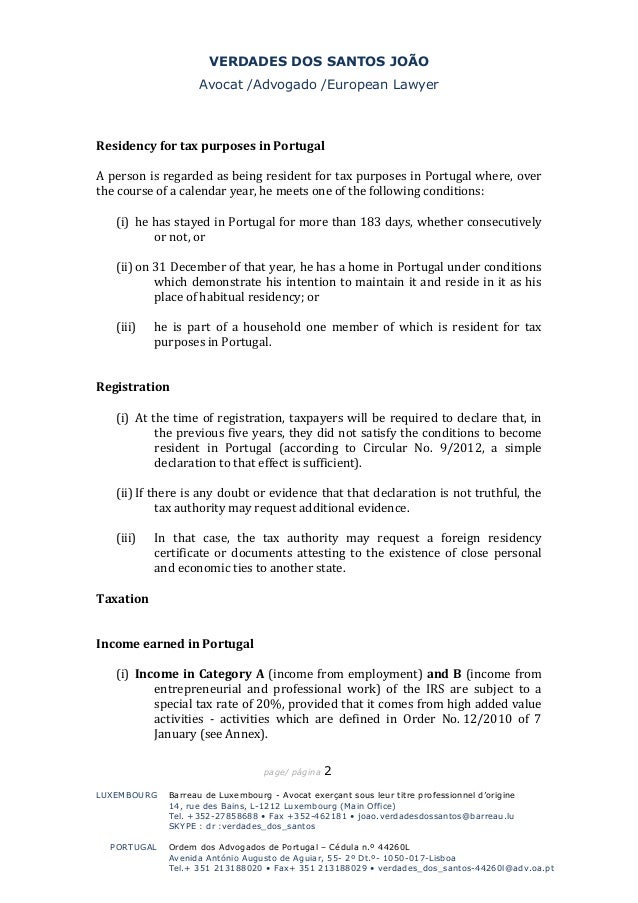 VERDADES DOS SANTOS JOÃO
Avocat /Advogado /European Lawyer

Residency for tax purposes in Portugal

A person is regarded as being resident for tax purposes in Portugal where, over the course of a calendar year, he meets one of the following conditions:

(i) he has stayed in Portugal for more than 183 days, whether consecutively or not, or

(ii) on 31 December of that year, he has a home in Portugal under conditions which demonstrate his intention to maintain it and reside in it as his place of habitual residency; or

(iii) he is part of a household one member of which is resident for tax purposes in Portugal.

Registration

(i) At the time of registration, taxpayers will be required to declare that, in the previous five years, they did not satisfy the conditions to become resident in Portugal (according to Circular No. 9/2012, a simple declaration to that effect is sufficient).

(ii) If there is any doubt or evidence that that declaration is not truthful, the tax authority may request additional evidence.

(iii) In that case, the tax authority may request a foreign residency certificate or documents attesting to the existence of close personal and economic ties to another state.

Taxation

Income earned in Portugal

(i) Income in Category A (income from employment) and B (income from entrepreneurial and professional work) of the IRS are subject to a special tax rate of 20%, provided that it comes from high added value activities - activities which are defined in Order No. 12/2010 of 7 January (see Annex).

page/ página 2

LUXEMBOURG Barreau de Luxembourg - Avocat exerçant sous leur titre professionnel d'origine
14, rue des Bains, L-1212 Luxembourg (Main Office)
Tel. +352-27858688 • Fax +352-462181 • joao.verdadesdossantos@barreau.lu
SKYPE : dr :verdades_dos_santos

PORTUGAL Ordem dos Advogados de Portugal – Cédula n.º 44260L
Avenida António Augusto de Aguiar, 55- 2º Dt.º- 1050-017-Lisboa
Tel.+ 351 213188020 • Fax+ 351 213188029 • verdades_dos_santos-44260l@adv.oa.pt